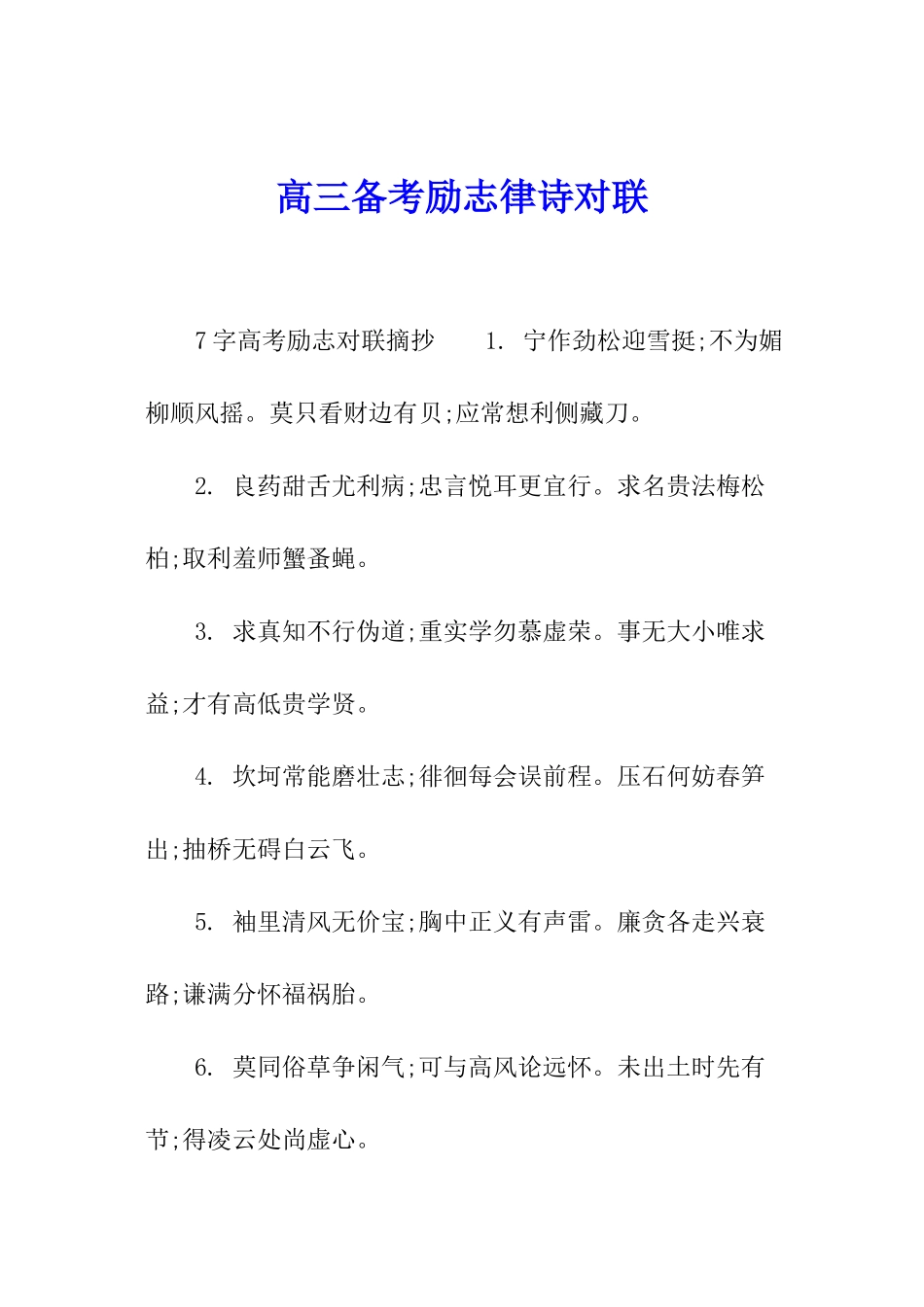 高三备考励志律诗对联

7字高考励志对联摘抄　　1. 宁作劲松迎雪挺;不为媚柳顺风摇。莫只看财边有贝;应常想利侧藏刀。

2. 良药甜舌尤利病;忠言悦耳更宜行。求名贵法梅松柏;取利羞师蟹蚤蝇。

3. 求真知不行伪道;重实学勿慕虚荣。事无大小唯求益;才有高低贵学贤。

4. 坎坷常能磨壮志;徘徊每会误前程。压石何妨春笋出;抽桥无碍白云飞。

5. 袖里清风无价宝;胸中正义有声雷。廉贪各走兴衰路;谦满分怀福祸胎。

6. 莫同俗草争闲气;可与高风论远怀。未出土时先有节;得凌云处尚虚心。